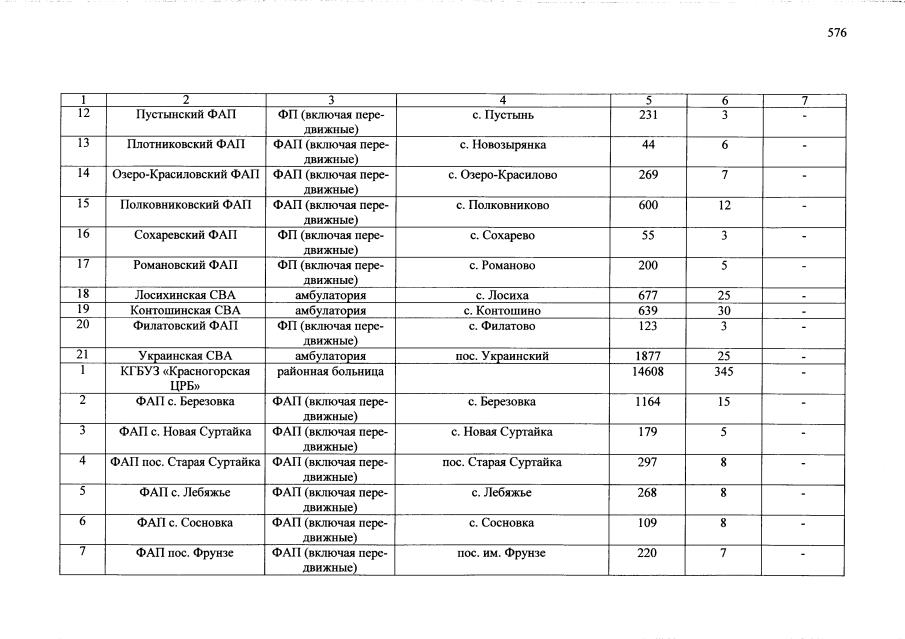 576

| 1 | 2 | 3 | 4 | 5 | 6 | 7 |
|---|---|---|---|---|---|---|
| 12 | Пустынский ФАП | ФП (включая передвижные) | с. Пустынь | 231 | 3 | - |
| 13 | Плотниковский ФАП | ФАП (включая передвижные) | с. Новозырянка | 44 | 6 | - |
| 14 | Озеро-Красиловский ФАП | ФАП (включая передвижные) | с. Озеро-Красилово | 269 | 7 | - |
| 15 | Полковниковский ФАП | ФАП (включая передвижные) | с. Полковниково | 600 | 12 | - |
| 16 | Сохаревский ФАП | ФП (включая передвижные) | с. Сохарево | 55 | 3 | - |
| 17 | Романовский ФАП | ФП (включая передвижные) | с. Романово | 200 | 5 | - |
| 18 | Лосихинская СВА | амбулатория | с. Лосиха | 677 | 25 | - |
| 19 | Контошинская СВА | амбулатория | с. Контошино | 639 | 30 | - |
| 20 | Филатовский ФАП | ФП (включая передвижные) | с. Филатово | 123 | 3 | - |
| 21 | Украинская СВА | амбулатория | пос. Украинский | 1877 | 25 | - |
| 1 | КГБУЗ «Красногорская ЦРБ» | районная больница |  | 14608 | 345 | - |
| 2 | ФАП с. Березовка | ФАП (включая передвижные) | с. Березовка | 1164 | 15 | - |
| 3 | ФАП с. Новая Суртайка | ФАП (включая передвижные) | с. Новая Суртайка | 179 | 5 | - |
| 4 | ФАП пос. Старая Суртайка | ФАП (включая передвижные) | пос. Старая Суртайка | 297 | 8 | - |
| 5 | ФАП с. Лебяжье | ФАП (включая передвижные) | с. Лебяжье | 268 | 8 | - |
| 6 | ФАП с. Сосновка | ФАП (включая передвижные) | с. Сосновка | 109 | 8 | - |
| 7 | ФАП пос. Фрунзе | ФАП (включая передвижные) | пос. им. Фрунзе | 220 | 7 | - |